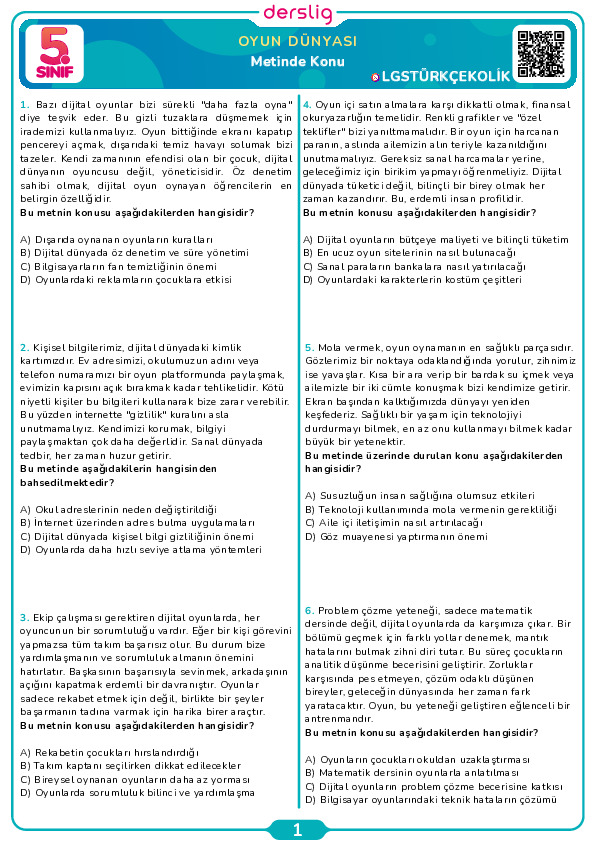 derslig

5. SINIF

OYUN DÜNYASI
Metinde Konu

LGSTÜRKÇEKOLİK

1. Bazı dijital oyunlar bizi sürekli "daha fazla oyna" diye teşvik eder. Bu gizli tuzaklara düşmemek için irademizi kullanmalıyız. Oyun bittiğinde ekranı kapatıp pencereyi açmak, dışarıdaki temiz havayı solumak bizi tazeler. Kendi zamanının efendisi olan bir çocuk, dijital dünyanın oyuncusu değil, yöneticisidir. Öz denetim sahibi olmak, dijital oyun oynayan öğrencilerin en belirgin özelliğidir.
Bu metnin konusu aşağıdakilerden hangisidir?

A) Dışarıda oynanan oyunların kuralları
B) Dijital dünyada öz denetim ve süre yönetimi
C) Bilgisayarların fan temizliğinin önemi
D) Oyunlardaki reklamların çocuklara etkisi

2. Kişisel bilgilerimiz, dijital dünyadaki kimlik kartımızdır. Ev adresimizi, okulumuzun adını veya telefon numaramızı bir oyun platformunda paylaşmak, evimizin kapısını açık bırakmak kadar tehlikelidir. Kötü niyetli kişiler bu bilgileri kullanarak bize zarar verebilir. Bu yüzden internette "gizlilik" kuralını asla unutmamalıyız. Kendimizi korumak, bilgiyi paylaşmaktan çok daha değerlidir. Sanal dünyada tedbir, her zaman huzur getirir.
Bu metinde aşağıdakilerin hangisinden bahsedilmektedir?

A) Okul adreslerinin neden değiştirildiği
B) İnternet üzerinden adres bulma uygulamaları
C) Dijital dünyada kişisel bilgi gizliliğinin önemi
D) Oyunlarda daha hızlı seviye atlama yöntemleri

3. Ekip çalışması gerektiren dijital oyunlarda, her oyuncunun bir sorumluluğu vardır. Eğer bir kişi görevini yapmazsa tüm takım başarısız olur. Bu durum bize yardımlaşmanın ve sorumluluk almanın önemini hatırlatır. Başkasının başarısıyla sevinmek, arkadaşının açığını kapatmak erdemli bir davranıştır. Oyunlar sadece rekabet etmek için değil, birlikte bir şeyler başarmanın tadına varmak için harika birer araçtır.
Bu metnin konusu aşağıdakilerden hangisidir?

A) Rekabetin çocukları hırslandırdığı
B) Takım kaptanı seçilirken dikkat edilecekler
C) Bireysel oynanan oyunların daha az yorması
D) Oyunlarda sorumluluk bilinci ve yardımlaşma

4. Oyun içi satın almalara karşı dikkatli olmak, finansal okuryazarlığın temelidir. Renkli grafikler ve "özel teklifler" bizi yanıltmamalıdır. Bir oyun için harcanan paranın, aslında ailemizin alın teriyle kazanıldığını unutmamalıyız. Gereksiz sanal harcamalar yerine, geleceğimiz için birikim yapmayı öğrenmeliyiz. Dijital dünyada tüketici değil, bilinçli bir birey olmak her zaman kazandırır. Bu, erdemli insan profilidir.
Bu metnin konusu aşağıdakilerden hangisidir?

A) Dijital oyunların bütçeye maliyeti ve bilinçli tüketim
B) En ucuz oyun sitelerinin nasıl bulunacağı
C) Sanal paraların bankalara nasıl yatırılacağı
D) Oyunlardaki karakterlerin kostüm çeşitleri

5. Mola vermek, oyun oynamanın en sağlıklı parçasıdır. Gözlerimiz bir noktaya odaklandığında yorulur, zihnimiz ise yavaşlar. Kısa bir ara verip bir bardak su içmek veya ailemizle bir iki cümle konuşmak bizi kendimize getirir. Ekran başından kalktığımızda dünyayı yeniden keşfederiz. Sağlıklı bir yaşam için teknolojiyi durdurmayı bilmek, en az onu kullanmayı bilmek kadar büyük bir yetenektir.
Bu metinde üzerinde durulan konu aşağıdakilerden hangisidir?

A) Susuzluğun insan sağlığına olumsuz etkileri
B) Teknoloji kullanımında mola vermenin gerekliliği
C) Aile içi iletişimin nasıl artırılacağı
D) Göz muayenesi yaptırmanın önemi

6. Problem çözme yeteneği, sadece matematik dersinde değil, dijital oyunlarda da karşımıza çıkar. Bir bölümü geçmek için farklı yollar denemek, mantık hatalarını bulmak zihni diri tutar. Bu süreç çocukların analitik düşünme becerisini geliştirir. Zorluklar karşısında pes etmeyen, çözüm odaklı düşünen bireyler, geleceğin dünyasında her zaman fark yaratacaktır. Oyun, bu yeteneği geliştiren eğlenceli bir antrenmandır.
Bu metnin konusu aşağıdakilerden hangisidir?

A) Oyunların çocukları okuldan uzaklaştırması
B) Matematik dersinin oyunlarla anlatılması
C) Dijital oyunların problem çözme becerisine katkısı
D) Bilgisayar oyunlarındaki teknik hataların çözümü

1